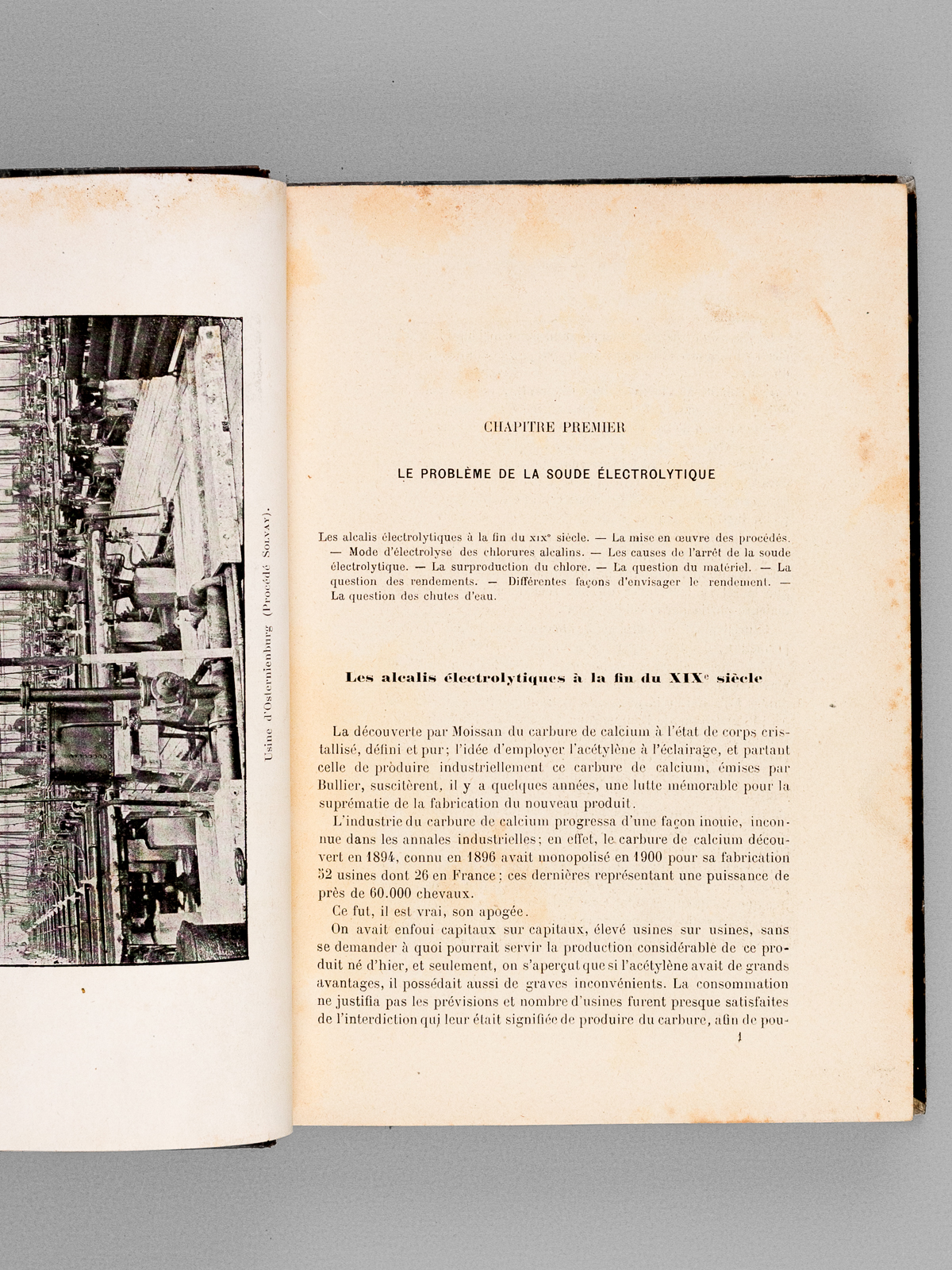 Usine d'Osternienburg (Procédé Solvay).

CHAPITRE PREMIER

LE PROBLÈME DE LA SOUDE ÉLECTROLYTIQUE

Les alcalis électrolytiques à la fin du XIXe siècle. — La mise en œuvre des procédés. — Mode d'électrolyse des chlorures alcalins. — Les causes de l'arrêt de la soude électrolytique. — La surproduction du chlore. — La question du matériel. — La question des rendements. — Différentes façons d'envisager le rendement. — La question des chutes d'eau.

Les alcalis électrolytiques à la fin du XIXe siècle

La découverte par Moissan du carbure de calcium à l'état de corps cristallisé, défini et pur; l'idée d'employer l'acétylène à l'éclairage, et partant celle de produire industriellement ce carbure de calcium, émises par Bullier, suscitèrent, il y a quelques années, une lutte mémorable pour la suprématie de la fabrication du nouveau produit.

L'industrie du carbure de calcium progressa d'une façon inouie, inconnue dans les annales industrielles; en effet, le carbure de calcium découvert en 1894, connu en 1896 avait monopolisé en 1900 pour sa fabrication 52 usines dont 26 en France; ces dernières représentant une puissance de près de 60.000 chevaux.

Ce fut, il est vrai, son apogée.

On avait enfoui capitaux sur capitaux, élevé usines sur usines, sans se demander à quoi pourrait servir la production considérable de ce produit né d'hier, et seulement, on s'aperçut que si l'acétylène avait de grands avantages, il possédait aussi de graves inconvénients. La consommation ne justifia pas les prévisions et nombre d'usines furent presque satisfaites de l'interdiction qui leur était signifiée de produire du carbure, afin de pou-

1